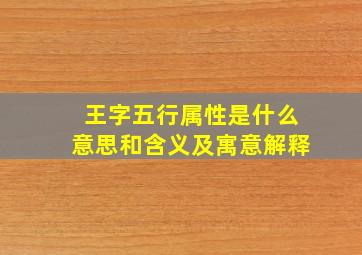 王字五行属性是什么
意思和含义及寓意解释